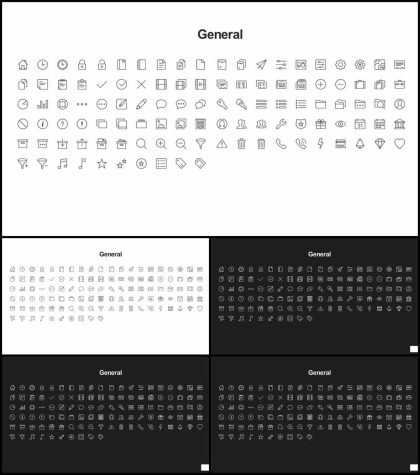 General

General

General

General

General